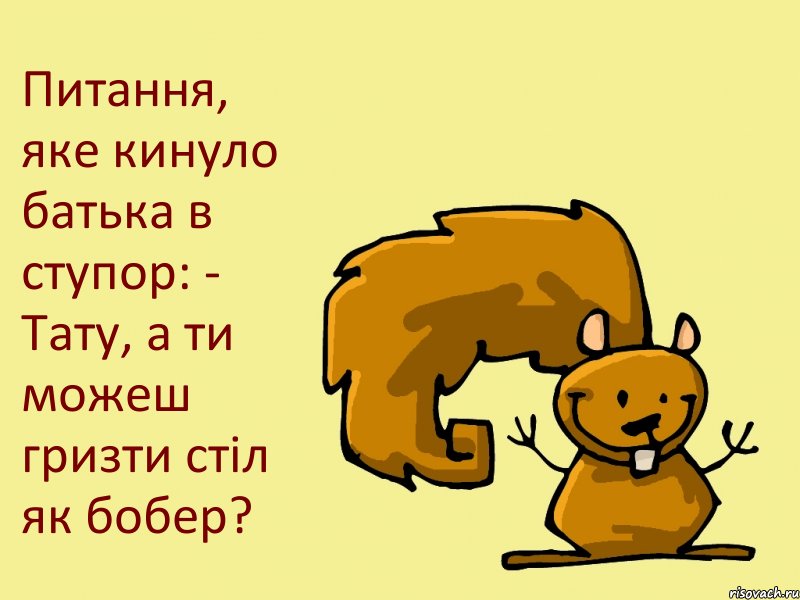 Питання, яке кинуло батька в ступор: - Тату, а ти можеш гризти стіл як бобер?

risovach.ru